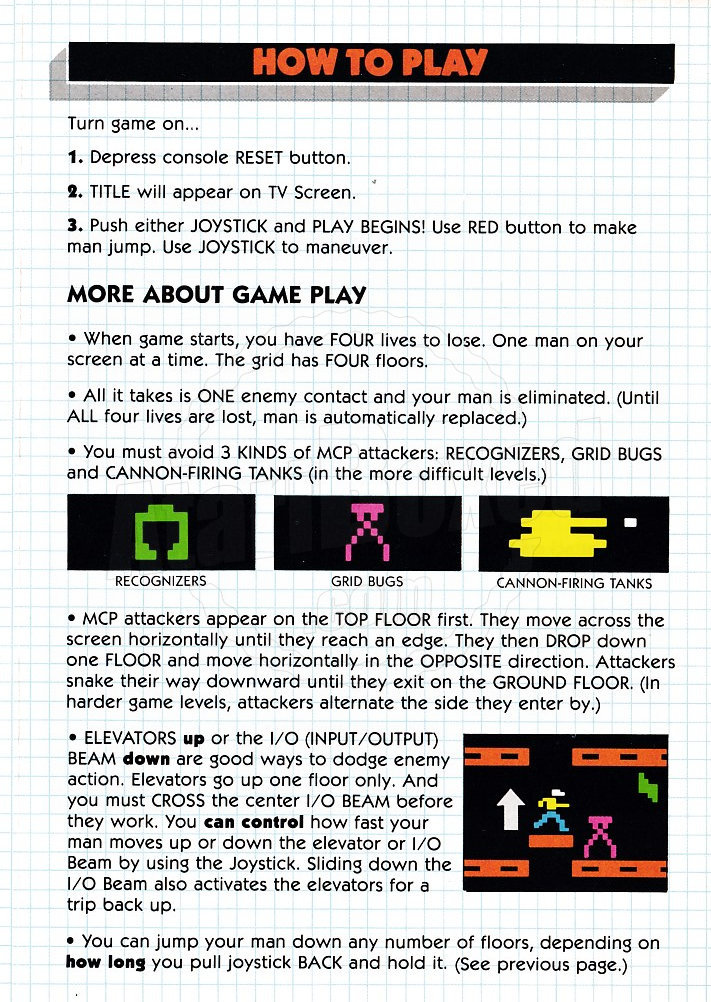 HOW TO PLAY

Turn game on...

1. Depress console RESET button.

2. TITLE will appear on TV Screen.

3. Push either JOYSTICK and PLAY BEGINS! Use RED button to make man jump. Use JOYSTICK to maneuver.

MORE ABOUT GAME PLAY

• When game starts, you have FOUR lives to lose. One man on your screen at a time. The grid has FOUR floors.

• All it takes is ONE enemy contact and your man is eliminated. (Until ALL four lives are lost, man is automatically replaced.)

• You must avoid 3 KINDS of MCP attackers: RECOGNIZERS, GRID BUGS and CANNON-FIRING TANKS (in the more difficult levels.)

RECOGNIZERS

GRID BUGS

CANNON-FIRING TANKS

• MCP attackers appear on the TOP FLOOR first. They move across the screen horizontally until they reach an edge. They then DROP down one FLOOR and move horizontally in the OPPOSITE direction. Attackers snake their way downward until they exit on the GROUND FLOOR. (In harder game levels, attackers alternate the side they enter by.)

• ELEVATORS up or the I/O (INPUT/OUTPUT) BEAM down are good ways to dodge enemy action. Elevators go up one floor only. And you must CROSS the center I/O BEAM before they work. You can control how fast your man moves up or down the elevator or I/O Beam by using the Joystick. Sliding down the I/O Beam also activates the elevators for a trip back up.

• You can jump your man down any number of floors, depending on how long you pull joystick BACK and hold it. (See previous page.)